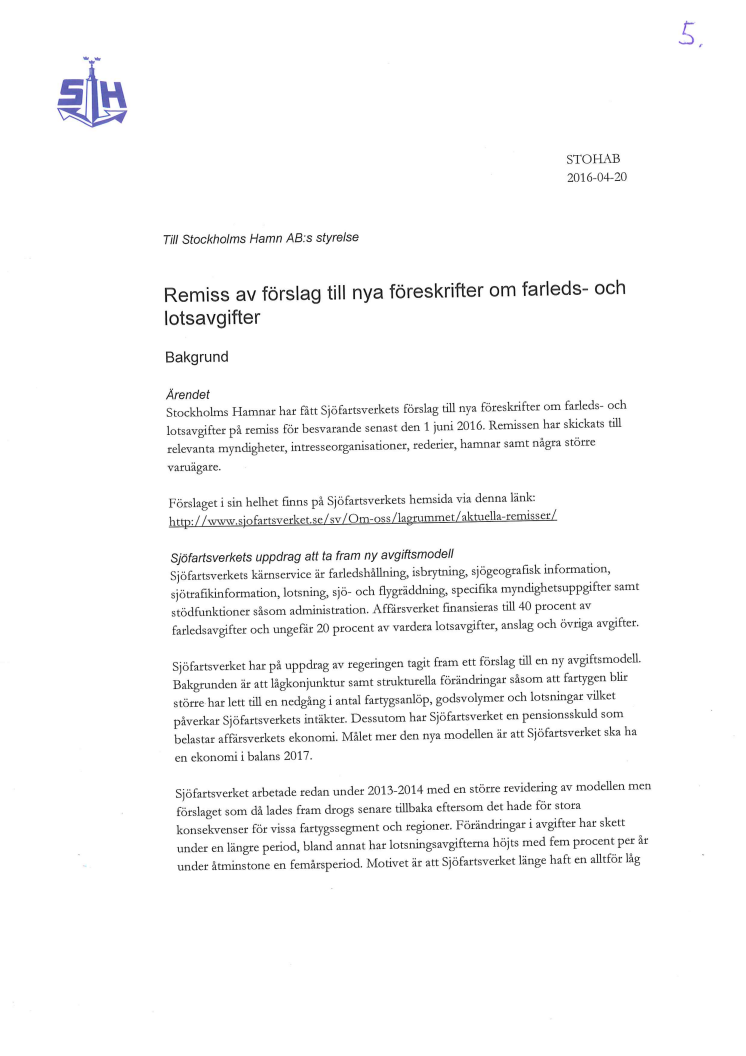 5.

SH

STOHAB
2016-04-20

Till Stockholms Hamn AB:s styrelse

Remiss av förslag till nya föreskrifter om farleds- och lotsavgifter

Bakgrund

Ärendet
Stockholms Hamnar har fått Sjöfartsverkets förslag till nya föreskrifter om farleds- och lotsavgifter på remiss för besvarande senast den 1 juni 2016. Remissen har skickats till relevanta myndigheter, intresseorganisationer, rederier, hamnar samt några större varuägare.

Förslaget i sin helhet finns på Sjöfartsverkets hemsida via denna länk:
http://www.sjofartsverket.se/sv/Om-oss/lagrummet/aktuella-remisser/

Sjöfartsverkets uppdrag att ta fram ny avgiftsmodell
Sjöfartsverkets kärnservice är farledshållning, isbrytning, sjögeografisk information, sjötrafikinformation, lotsning, sjö- och flygräddning, specifika myndighetsuppgifter samt stödfunktioner såsom administration. Affärsverket finansieras till 40 procent av farledsavgifter och ungefär 20 procent av vardera lotsavgifter, anslag och övriga avgifter.

Sjöfartsverket har på uppdrag av regeringen tagit fram ett förslag till en ny avgiftsmodell. Bakgrunden är att lågkonjunktur samt strukturella förändringar såsom att fartygen blir större har lett till en nedgång i antal fartygsanlöp, godsvolymer och lotsningar vilket påverkar Sjöfartsverkets intäkter. Dessutom har Sjöfartsverket en pensionsskuld som belastar affärsverkets ekonomi. Målet mer den nya modellen är att Sjöfartsverket ska ha en ekonomi i balans 2017.

Sjöfartsverket arbetade redan under 2013-2014 med en större revidering av modellen men förslaget som då lades fram drogs senare tillbaka eftersom det hade för stora konsekvenser för vissa fartygssegment och regioner. Förändringar i avgifter har skett under en längre period, bland annat har lotsningsavgifterna höjts med fem procent per år under åtminstone en femårsperiod. Motivet är att Sjöfartsverket länge haft en alltför låg